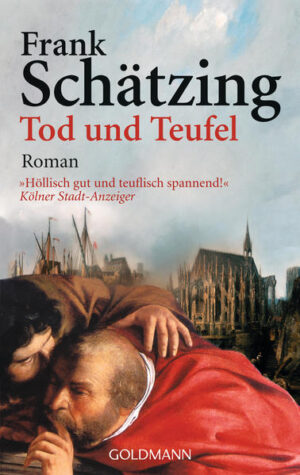 Frank
Schätzing
Tod und Teufel

Roman

»Höllisch gut und teuflisch spannend!«
Kölner Stadt-Anzeiger

GOLDMANN